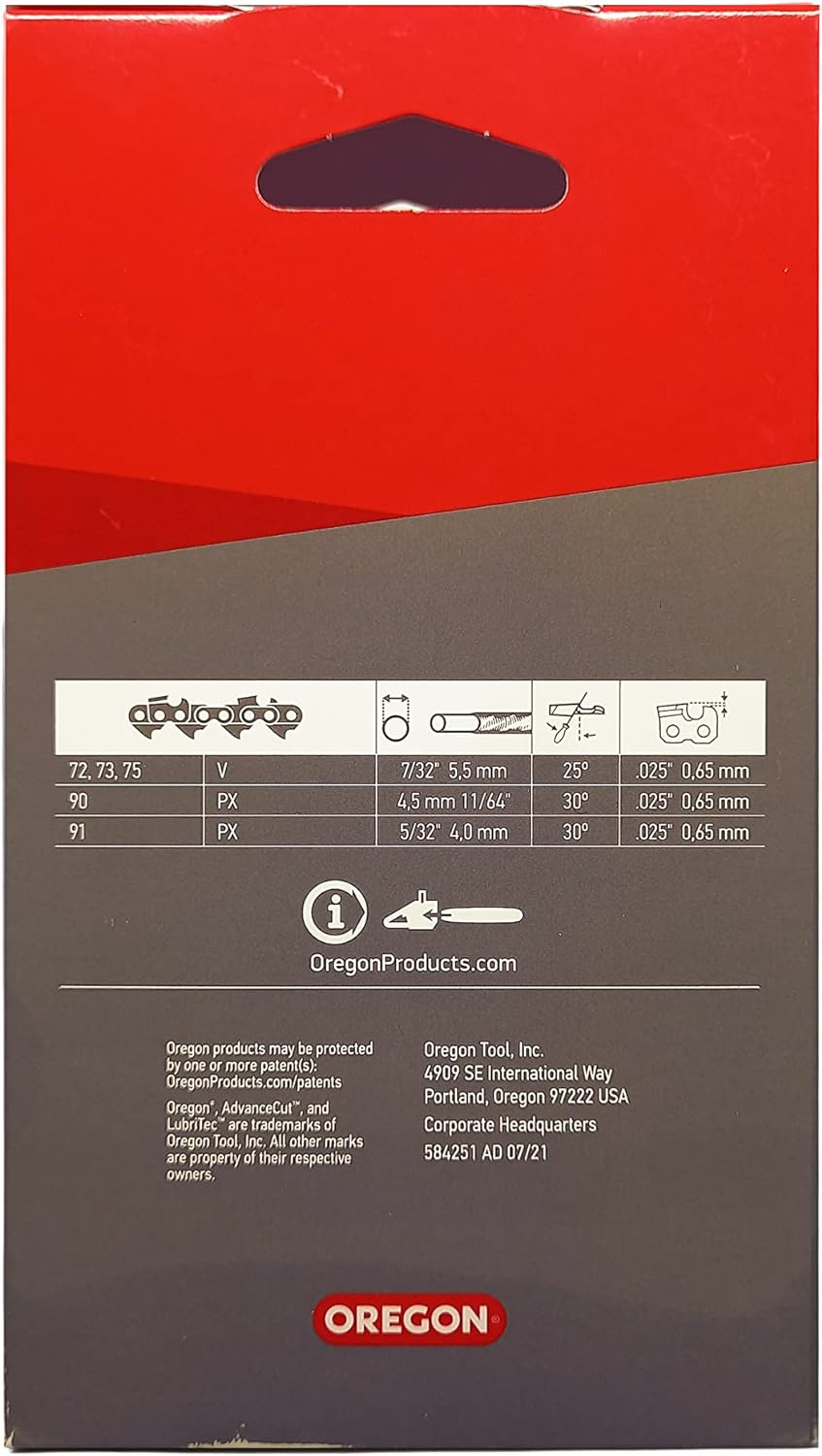 | | | | | |
|---|---|---|---|---|
| 72, 73, 75 | V | 7/32" 5,5 mm | 25° | .025" 0,65 mm |
| 90 | PX | 4,5 mm 11/64" | 30° | .025" 0,65 mm |
| 91 | PX | 5/32" 4,0 mm | 30° | .025" 0,65 mm |

OregonProducts.com

Oregon products may be protected by one or more patent(s): OregonProducts.com/patents

Oregon®, AdvanceCut™, and LubriTec™ are trademarks of Oregon Tool, Inc. All other marks are property of their respective owners.

Oregon Tool, Inc.
4909 SE International Way
Portland, Oregon 97222 USA
Corporate Headquarters
584251 AD 07/21

OREGON®